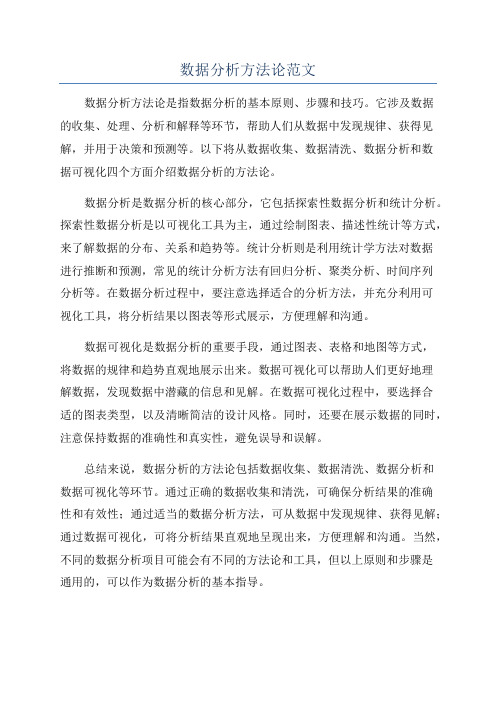 数据分析方法论范文

数据分析方法论是指数据分析的基本原则、步骤和技巧。它涉及数据的收集、处理、分析和解释等环节，帮助人们从数据中发现规律、获得见解，并用于决策和预测等。以下将从数据收集、数据清洗、数据分析和数据可视化四个方面介绍数据分析的方法论。

数据分析是数据分析的核心部分，它包括探索性数据分析和统计分析。探索性数据分析是以可视化工具为主，通过绘制图表、描述性统计等方式，来了解数据的分布、关系和趋势等。统计分析则是利用统计学方法对数据进行推断和预测，常见的统计分析方法有回归分析、聚类分析、时间序列分析等。在数据分析过程中，要注意选择适合的分析方法，并充分利用可视化工具，将分析结果以图表等形式展示，方便理解和沟通。

数据可视化是数据分析的重要手段，通过图表、表格和地图等方式，将数据的规律和趋势直观地展示出来。数据可视化可以帮助人们更好地理解数据，发现数据中潜藏的信息和见解。在数据可视化过程中，要选择合适的图表类型，以及清晰简洁的设计风格。同时，还要在展示数据的同时，注意保持数据的准确性和真实性，避免误导和误解。

总结来说，数据分析的方法论包括数据收集、数据清洗、数据分析和数据可视化等环节。通过正确的数据收集和清洗，可确保分析结果的准确性和有效性；通过适当的数据分析方法，可从数据中发现规律、获得见解；通过数据可视化，可将分析结果直观地呈现出来，方便理解和沟通。当然，不同的数据分析项目可能会有不同的方法论和工具，但以上原则和步骤是通用的，可以作为数据分析的基本指导。